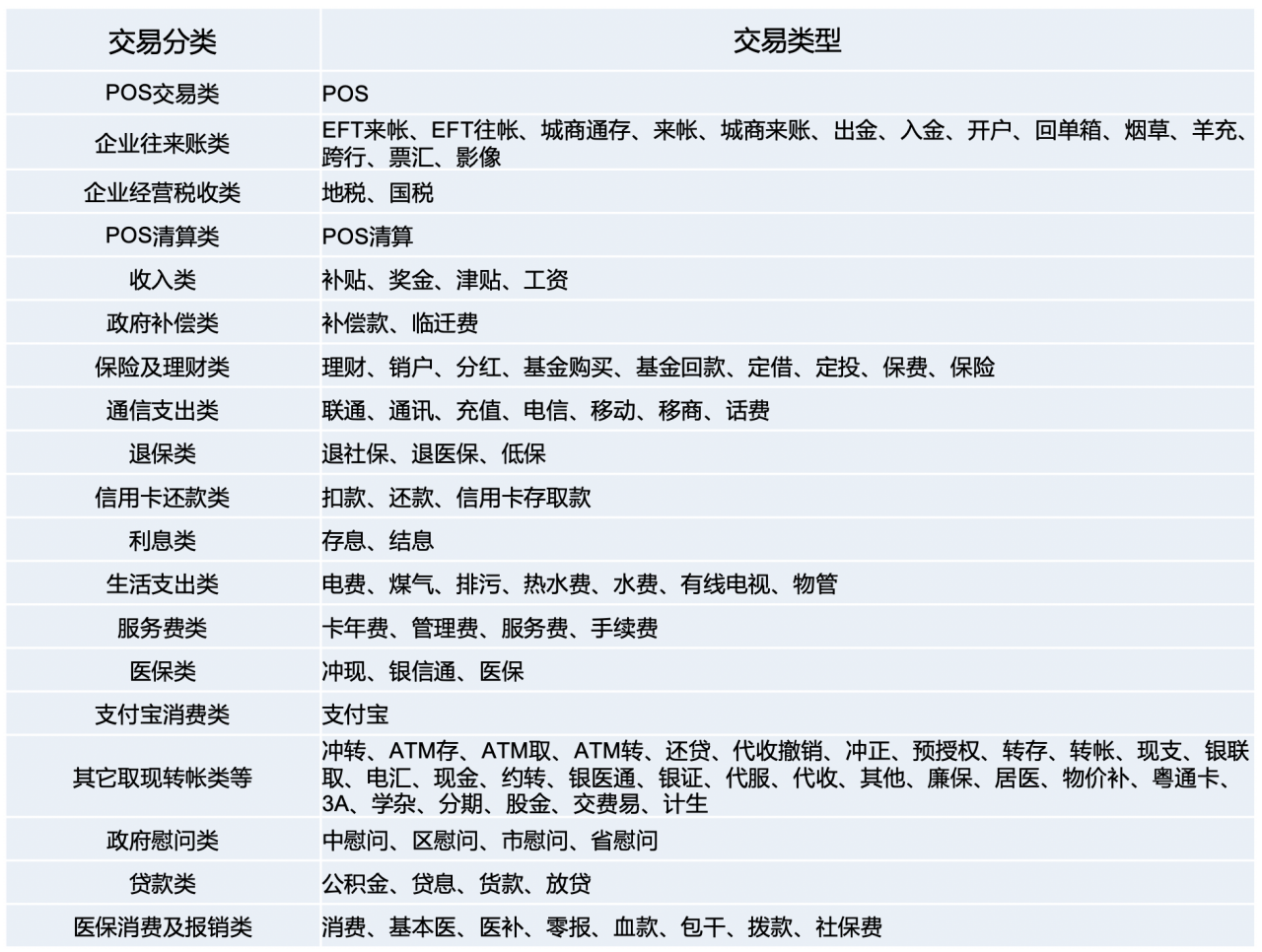 | 交易分类 | 交易类型 |
|---|---|
| POS交易类 | POS |
| 企业往来账类 | EFT来帐、EFT往帐、城商通存、来帐、城商来账、出金、入金、开户、回单箱、烟草、羊充、跨行、票汇、影像 |
| 企业经营税收类 | 地税、国税 |
| POS清算类 | POS清算 |
| 收入类 | 补贴、奖金、津贴、工资 |
| 政府补偿类 | 补偿款、临迁费 |
| 保险及理财类 | 理财、销户、分红、基金购买、基金回款、定借、定投、保费、保险 |
| 通信支出类 | 联通、通讯、充值、电信、移动、移商、话费 |
| 退保类 | 退社保、退医保、低保 |
| 信用卡还款类 | 扣款、还款、信用卡存取款 |
| 利息类 | 存息、结息 |
| 生活支出类 | 电费、煤气、排污、热水费、水费、有线电视、物管 |
| 服务费类 | 卡年费、管理费、服务费、手续费 |
| 医保类 | 冲现、银信通、医保 |
| 支付宝消费类 | 支付宝 |
| 其它取现转帐类等 | 冲转、ATM存、ATM取、ATM转、还贷、代收撤销、冲正、预授权、转存、转帐、现支、银联取、电汇、现金、约转、银医通、银证、代服、代收、其他、廉保、居医、物价补、粤通卡、3A、学杂、分期、股金、交费易、计生 |
| 政府慰问类 | 中慰问、区慰问、市慰问、省慰问 |
| 贷款类 | 公积金、贷息、货款、放贷 |
| 医保消费及报销类 | 消费、基本医、医补、零报、血款、包干、拨款、社保费 |